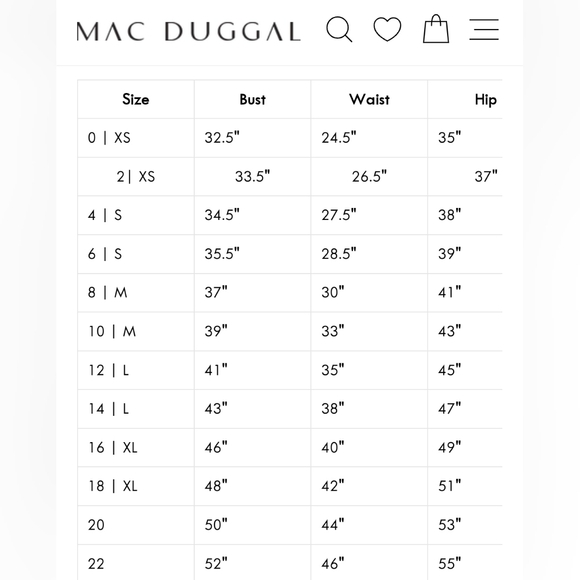 MAC DUGGAL

| Size | Bust | Waist | Hip |
|---|---|---|---|
| 0 \| XS | 32.5" | 24.5" | 35" |
| 2\| XS | 33.5" | 26.5" | 37" |
| 4 \| S | 34.5" | 27.5" | 38" |
| 6 \| S | 35.5" | 28.5" | 39" |
| 8 \| M | 37" | 30" | 41" |
| 10 \| M | 39" | 33" | 43" |
| 12 \| L | 41" | 35" | 45" |
| 14 \| L | 43" | 38" | 47" |
| 16 \| XL | 46" | 40" | 49" |
| 18 \| XL | 48" | 42" | 51" |
| 20 | 50" | 44" | 53" |
| 22 | 52" | 46" | 55" |